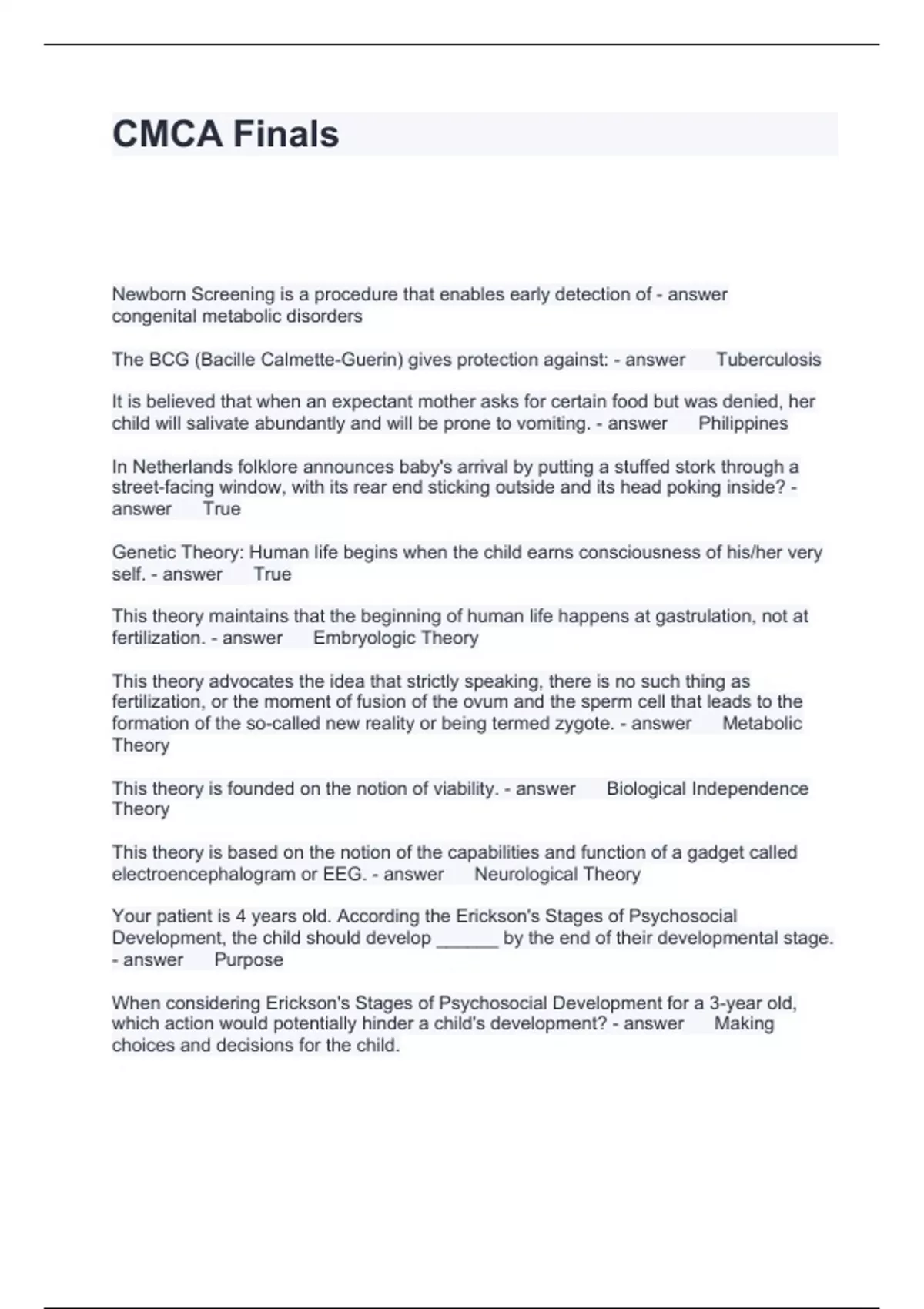 CMCA Finals

Newborn Screening is a procedure that enables early detection of - answer congenital metabolic disorders

The BCG (Bacille Calmette-Guerin) gives protection against: - answer Tuberculosis

It is believed that when an expectant mother asks for certain food but was denied, her child will salivate abundantly and will be prone to vomiting. - answer Philippines

In Netherlands folklore announces baby's arrival by putting a stuffed stork through a street-facing window, with its rear end sticking outside and its head poking inside? - answer True

Genetic Theory: Human life begins when the child earns consciousness of his/her very self. - answer True

This theory maintains that the beginning of human life happens at gastrulation, not at fertilization. - answer Embryologic Theory

This theory advocates the idea that strictly speaking, there is no such thing as fertilization, or the moment of fusion of the ovum and the sperm cell that leads to the formation of the so-called new reality or being termed zygote. - answer Metabolic Theory

This theory is founded on the notion of viability. - answer Biological Independence Theory

This theory is based on the notion of the capabilities and function of a gadget called electroencephalogram or EEG. - answer Neurological Theory

Your patient is 4 years old. According the Erickson's Stages of Psychosocial Development, the child should develop ______ by the end of their developmental stage. - answer Purpose

When considering Erickson's Stages of Psychosocial Development for a 3-year old, which action would potentially hinder a child's development? - answer Making choices and decisions for the child.